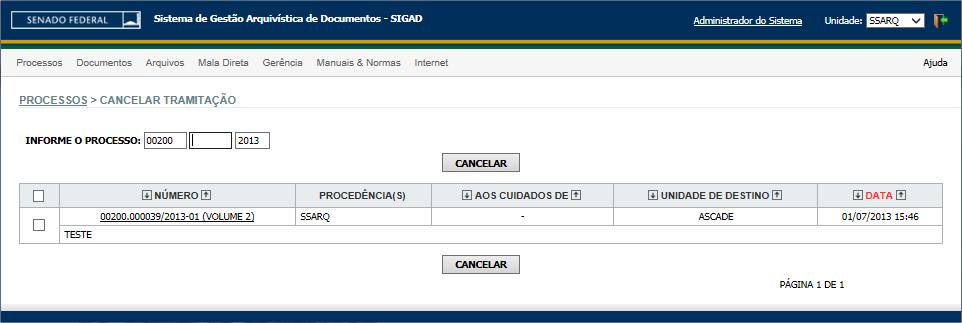 SENADO FEDERAL Sistema de Gestão Arquivística de Documentos - SIGAD

Administrador do Sistema Unidade: SSARQ

Processos Documentos Arquivos Mala Direta Gerência Manuais & Normas Internet Ajuda

PROCESSOS > CANCELAR TRAMITAÇÃO

INFORME O PROCESSO: 00200 2013

CANCELAR

| | NÚMERO | PROCEDÊNCIA(S) | AOS CUIDADOS DE | UNIDADE DE DESTINO | DATA |
|---|---|---|---|---|---|
| | 00200.000039/2013-01 (VOLUME 2) | SSARQ | - | ASCADE | 01/07/2013 15:46 |
| | TESTE | | | | |

CANCELAR

PÁGINA 1 DE 1